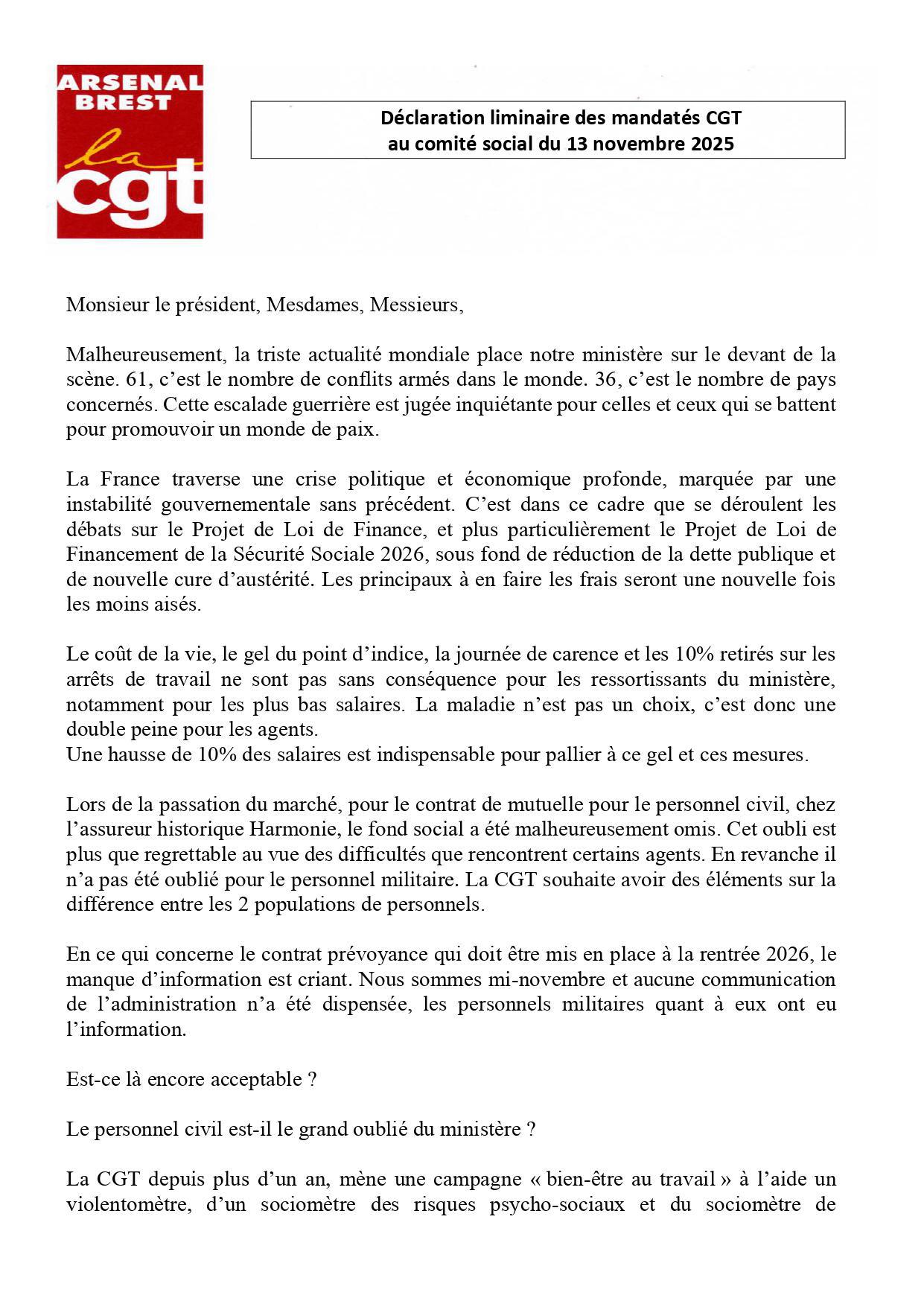 ARSENAL BREST
la cgt

Déclaration liminaire des mandatés CGT au comité social du 13 novembre 2025

Monsieur le président, Mesdames, Messieurs,

Malheureusement, la triste actualité mondiale place notre ministère sur le devant de la scène. 61, c'est le nombre de conflits armés dans le monde. 36, c'est le nombre de pays concernés. Cette escalade guerrière est jugée inquiétante pour celles et ceux qui se battent pour promouvoir un monde de paix.

La France traverse une crise politique et économique profonde, marquée par une instabilité gouvernementale sans précédent. C'est dans ce cadre que se déroulent les débats sur le Projet de Loi de Finance, et plus particulièrement le Projet de Loi de Financement de la Sécurité Sociale 2026, sous fond de réduction de la dette publique et de nouvelle cure d'austérité. Les principaux à en faire les frais seront une nouvelle fois les moins aisés.

Le coût de la vie, le gel du point d'indice, la journée de carence et les 10% retirés sur les arrêts de travail ne sont pas sans conséquence pour les ressortissants du ministère, notamment pour les plus bas salaires. La maladie n'est pas un choix, c'est donc une double peine pour les agents.
Une hausse de 10% des salaires est indispensable pour pallier à ce gel et ces mesures.

Lors de la passation du marché, pour le contrat de mutuelle pour le personnel civil, chez l'assureur historique Harmonie, le fond social a été malheureusement omis. Cet oubli est plus que regrettable au vue des difficultés que rencontrent certains agents. En revanche il n'a pas été oublié pour le personnel militaire. La CGT souhaite avoir des éléments sur la différence entre les 2 populations de personnels.

En ce qui concerne le contrat prévoyance qui doit être mis en place à la rentrée 2026, le manque d'information est criant. Nous sommes mi-novembre et aucune communication de l'administration n'a été dispensée, les personnels militaires quant à eux ont eu l'information.

Est-ce là encore acceptable ?

Le personnel civil est-il le grand oublié du ministère ?

La CGT depuis plus d'un an, mène une campagne « bien-être au travail » à l'aide un violentomètre, d'un sociomètre des risques psycho-sociaux et du sociomètre de